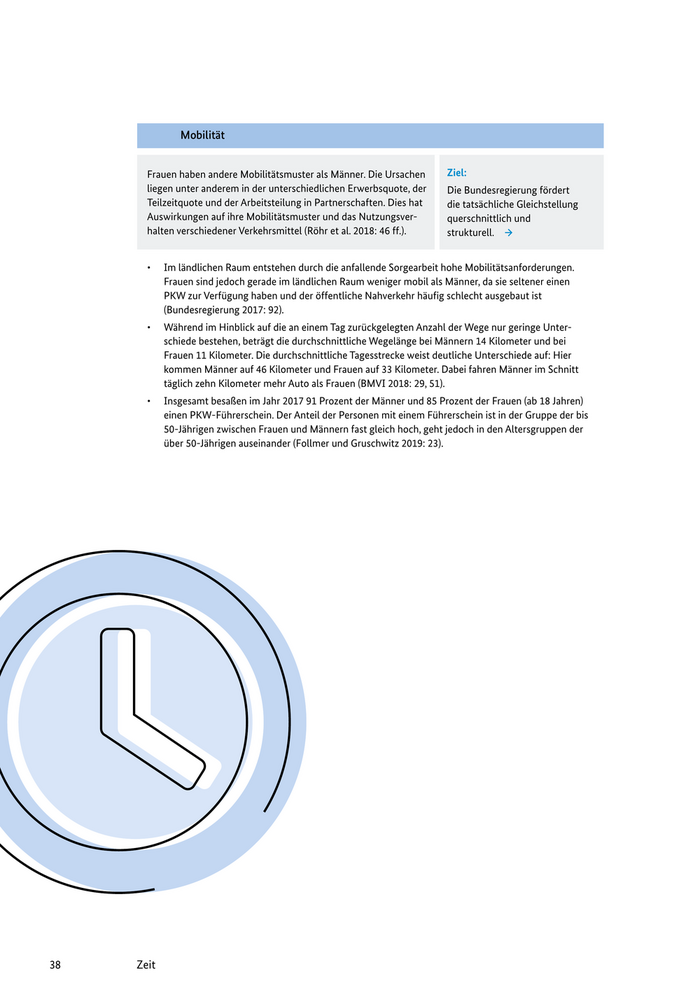 Mobilität

Frauen haben andere Mobilitätsmuster als Männer. Die Ursachen liegen unter anderem in der unterschiedlichen Erwerbsquote, der Teilzeitquote und der Arbeitsteilung in Partnerschaften. Dies hat Auswirkungen auf ihre Mobilitätsmuster und das Nutzungsverhalten verschiedener Verkehrsmittel (Röhr et al. 2018: 46 ff.).

Ziel:
Die Bundesregierung fördert die tatsächliche Gleichstellung querschnittlich und strukturell. →

• Im ländlichen Raum entstehen durch die anfallende Sorgearbeit hohe Mobilitätsanforderungen. Frauen sind jedoch gerade im ländlichen Raum weniger mobil als Männer, da sie seltener einen PKW zur Verfügung haben und der öffentliche Nahverkehr häufig schlecht ausgebaut ist (Bundesregierung 2017: 92).
• Während im Hinblick auf die an einem Tag zurückgelegten Anzahl der Wege nur geringe Unterschiede bestehen, beträgt die durchschnittliche Wegelänge bei Männern 14 Kilometer und bei Frauen 11 Kilometer. Die durchschnittliche Tagesstrecke weist deutliche Unterschiede auf: Hier kommen Männer auf 46 Kilometer und Frauen auf 33 Kilometer. Dabei fahren Männer im Schnitt täglich zehn Kilometer mehr Auto als Frauen (BMVI 2018: 29, 51).
• Insgesamt besaßen im Jahr 2017 91 Prozent der Männer und 85 Prozent der Frauen (ab 18 Jahren) einen PKW-Führerschein. Der Anteil der Personen mit einem Führerschein ist in der Gruppe der bis 50-Jährigen zwischen Frauen und Männern fast gleich hoch, geht jedoch in den Altersgruppen der über 50-Jährigen auseinander (Follmer und Gruschwitz 2019: 23).

38 Zeit